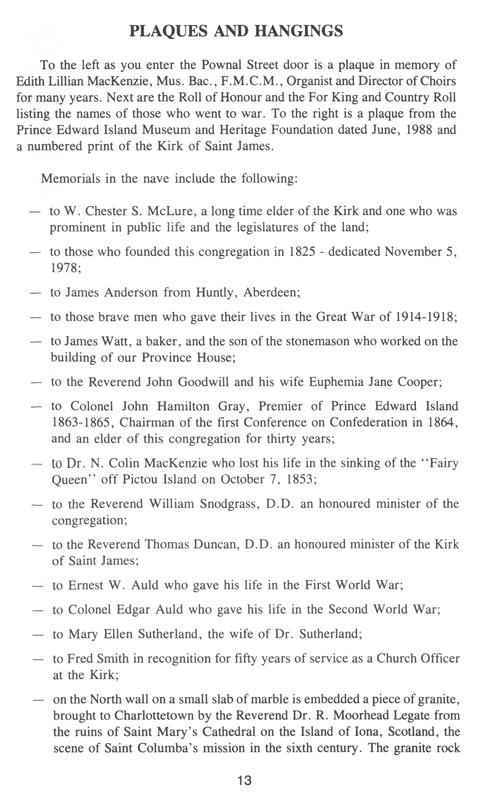 PLAQUES AND HANGINGS

To the left as you enter the Pownal Street door is a plaque in memory of Edith Lillian MacKenzie, Mus. Bac., F.M.C.M., Organist and Director of Choirs for many years. Next are the Roll of Honour and the For King and Country Roll listing the names of those who went to war. To the right is a plaque from the Prince Edward Island Museum and Heritage Foundation dated June, 1988 and a numbered print of the Kirk of Saint James.

Memorials in the nave include the following:

— to W. Chester S. McLure, a long time elder of the Kirk and one who was prominent in public life and the legislatures of the land;

— to those who founded this congregation in 1825 - dedicated November 5, 1978;

— to James Anderson from Huntly, Aberdeen;

— to those brave men who gave their lives in the Great War of 1914-1918;

— to James Watt, a baker, and the son of the stonemason who worked on the building of our Province House;

— to the Reverend John Goodwill and his wife Euphemia Jane Cooper;

— to Colonel John Hamilton Gray, Premier of Prince Edward Island 1863-1865, Chairman of the first Conference on Confederation in 1864, and an elder of this congregation for thirty years;

— to Dr. N. Colin MacKenzie who lost his life in the sinking of the "Fairy Queen" off Pictou Island on October 7, 1853;

— to the Reverend William Snodgrass, D.D. an honoured minister of the congregation;

— to the Reverend Thomas Duncan, D.D. an honoured minister of the Kirk of Saint James;

— to Ernest W. Auld who gave his life in the First World War;

— to Colonel Edgar Auld who gave his life in the Second World War;

— to Mary Ellen Sutherland, the wife of Dr. Sutherland;

— to Fred Smith in recognition for fifty years of service as a Church Officer at the Kirk;

— on the North wall on a small slab of marble is embedded a piece of granite, brought to Charlottetown by the Reverend Dr. R. Moorhead Legate from the ruins of Saint Mary's Cathedral on the Island of Iona, Scotland, the scene of Saint Columba's mission in the sixth century. The granite rock

13